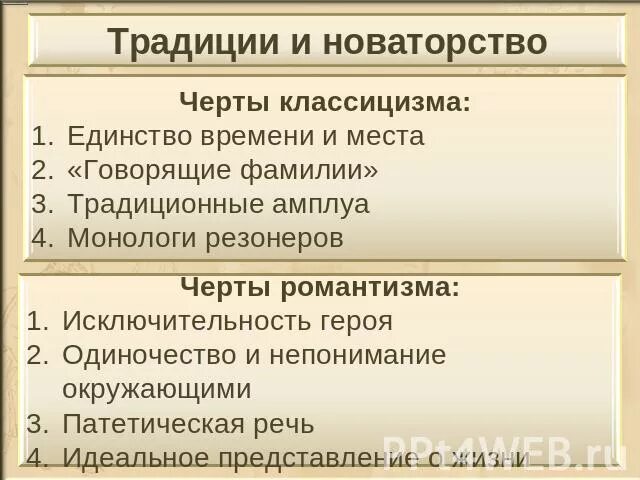 Традиции и новаторство

Черты классицизма:
1. Единство времени и места
2. «Говорящие фамилии»
3. Традиционные амплуа
4. Монологи резонеров

Черты романтизма:
1. Исключительность героя
2. Одиночество и непонимание окружающими
3. Патетическая речь
4. Идеальное представление о жизни

PPt4WEB.ru